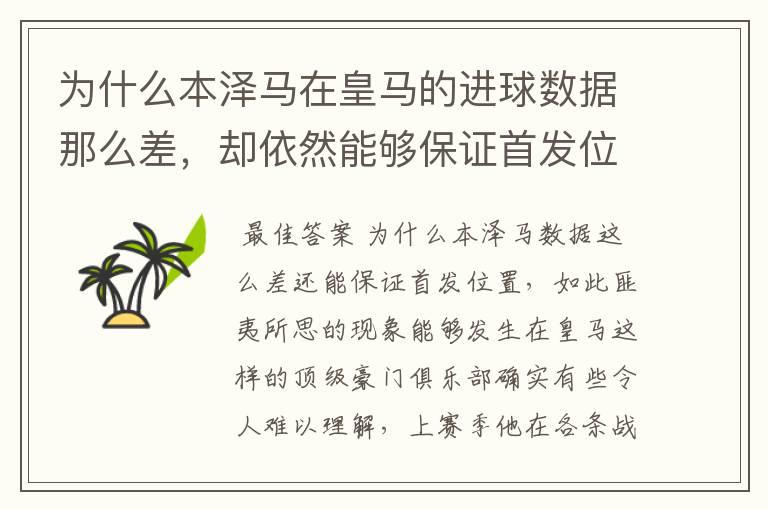 为什么本泽马在皇马的进球数据那么差，却依然能够保证首发位

最佳答案 为什么本泽马数据这么差还能保证首发位置，如此匪夷所思的现象能够发生在皇马这样的顶级豪门俱乐部确实有些令人难以理解，上赛季他在各条战